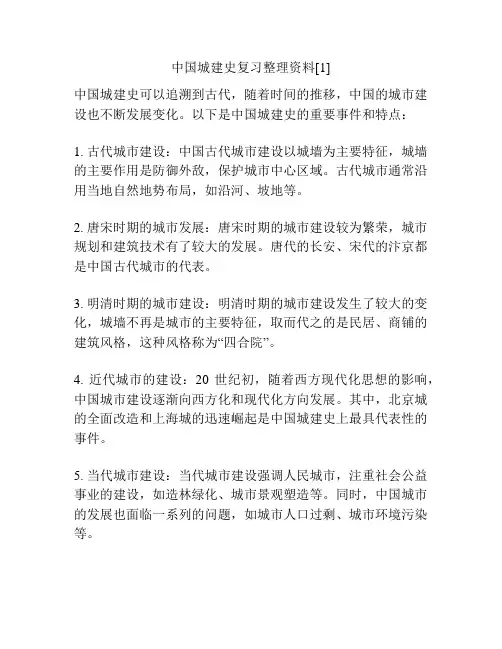 中国城建史复习整理资料[1]

中国城建史可以追溯到古代，随着时间的推移，中国的城市建设也不断发展变化。以下是中国城建史的重要事件和特点：

1. 古代城市建设：中国古代城市建设以城墙为主要特征，城墙的主要作用是防御外敌，保护城市中心区域。古代城市通常沿用当地自然地势布局，如沿河、坡地等。

2. 唐宋时期的城市发展：唐宋时期的城市建设较为繁荣，城市规划和建筑技术有了较大的发展。唐代的长安、宋代的汴京都是中国古代城市的代表。

3. 明清时期的城市建设：明清时期的城市建设发生了较大的变化，城墙不再是城市的主要特征，取而代之的是民居、商铺的建筑风格，这种风格称为“四合院”。

4. 近代城市的建设：20 世纪初，随着西方现代化思想的影响，中国城市建设逐渐向西方化和现代化方向发展。其中，北京城的全面改造和上海城的迅速崛起是中国城建史上最具代表性的事件。

5. 当代城市建设：当代城市建设强调人民城市，注重社会公益事业的建设，如造林绿化、城市景观塑造等。同时，中国城市的发展也面临一系列的问题，如城市人口过剩、城市环境污染等。